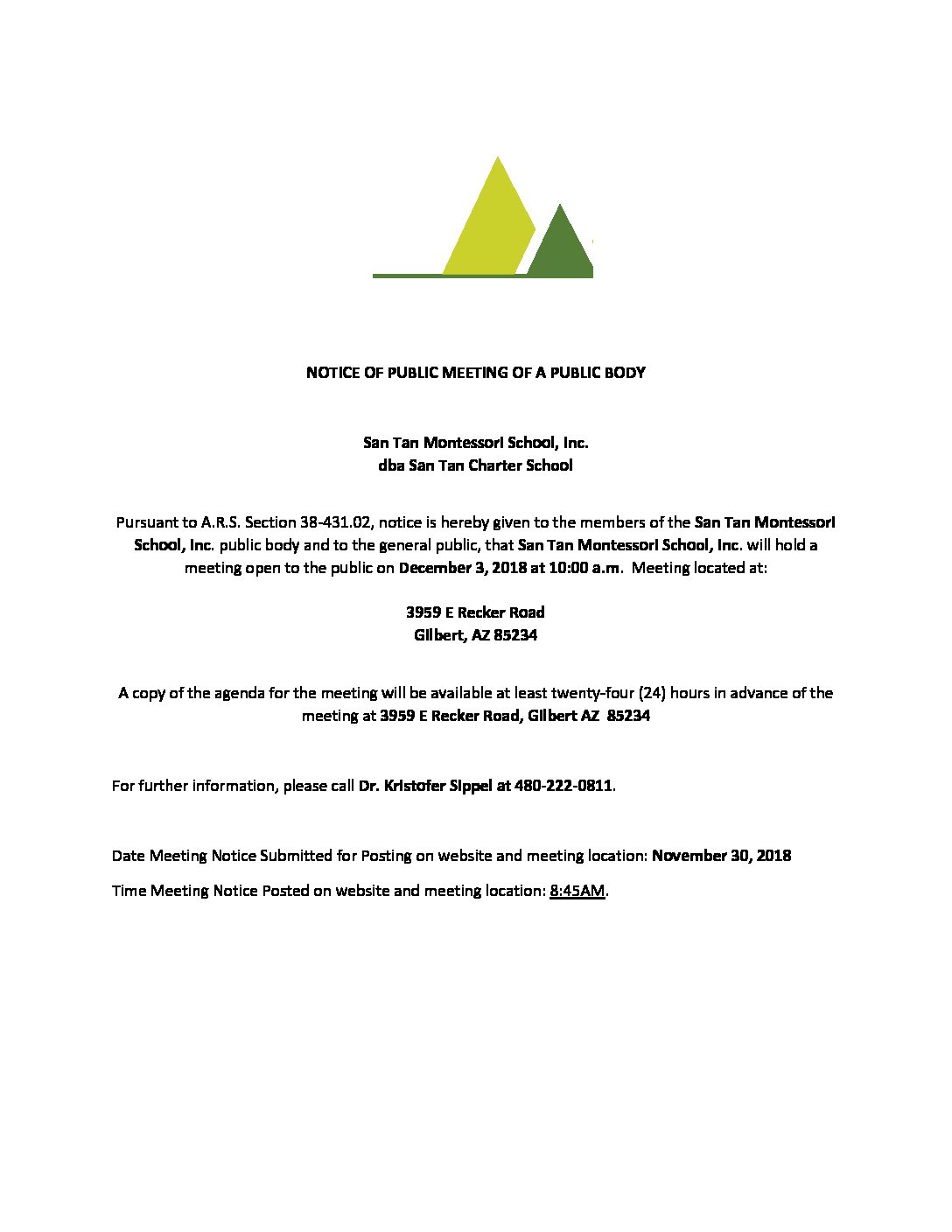 NOTICE OF PUBLIC MEETING OF A PUBLIC BODY

San Tan Montessori School, Inc.
dba San Tan Charter School

Pursuant to A.R.S. Section 38-431.02, notice is hereby given to the members of the San Tan Montessori School, Inc. public body and to the general public, that San Tan Montessori School, Inc. will hold a meeting open to the public on December 3, 2018 at 10:00 a.m. Meeting located at:

3959 E Recker Road
Gilbert, AZ 85234

A copy of the agenda for the meeting will be available at least twenty-four (24) hours in advance of the meeting at 3959 E Recker Road, Gilbert AZ 85234

For further information, please call Dr. Kristofer Sippel at 480-222-0811.

Date Meeting Notice Submitted for Posting on website and meeting location: November 30, 2018

Time Meeting Notice Posted on website and meeting location: 8:45AM.